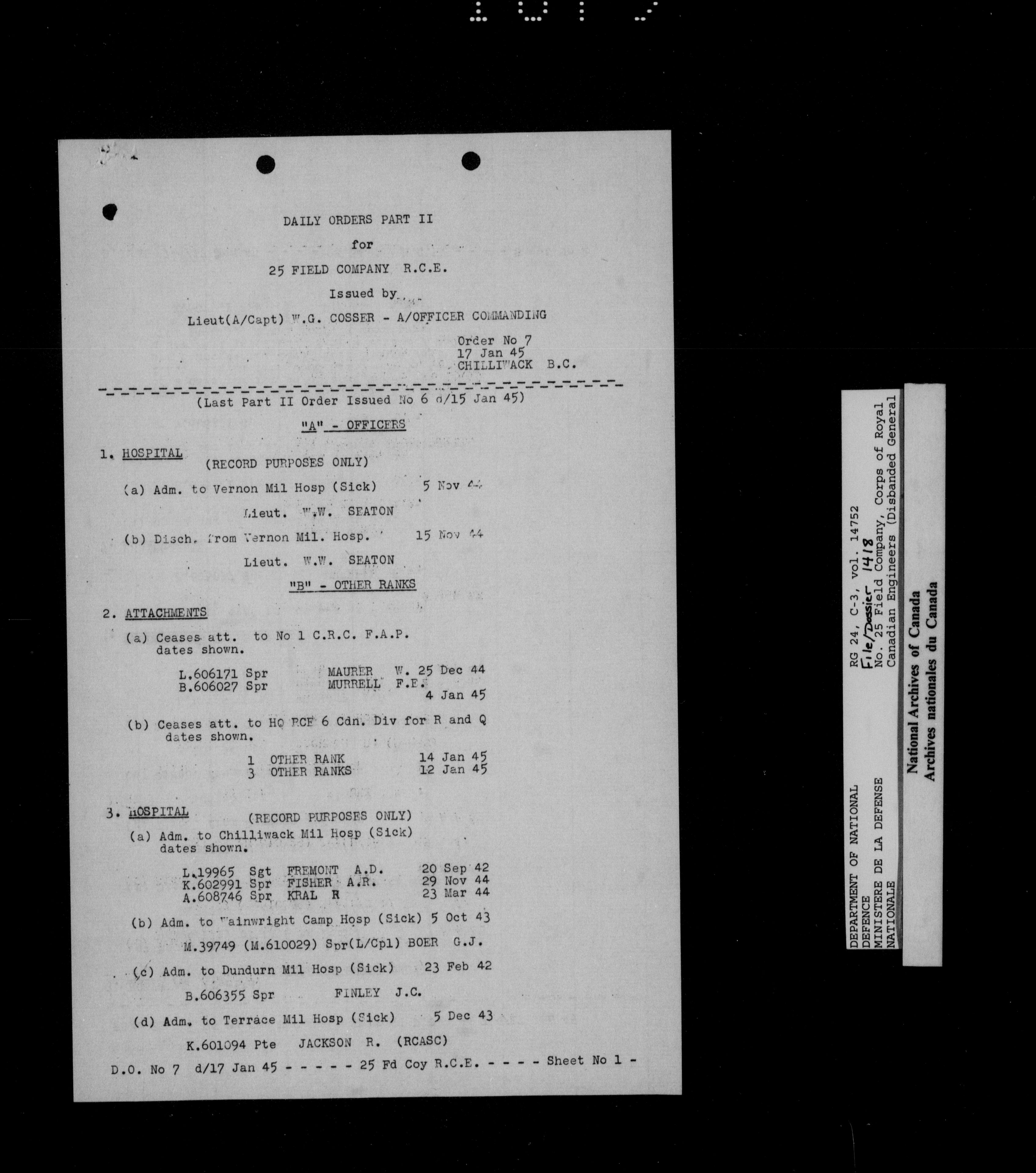 DAILY ORDERS PART II

for

25 FIELD COMPANY R.C.E.

Issued by

Lieut(A/Capt) W.G. COSSER - A/OFFICER COMMANDING

Order No 7
17 Jan 45
CHILLIWACK B.C.

(Last Part II Order Issued No 6 d/15 Jan 45)

"A" - OFFICERS

1. HOSPITAL (RECORD PURPOSES ONLY)

(a) Adm. to Vernon Mil Hosp (Sick) 5 Nov 44

Lieut. W.W. SEATON

(b) Disch. from Vernon Mil. Hosp. 15 Nov 44

Lieut. W.W. SEATON

"B" - OTHER RANKS

2. ATTACHMENTS

(a) Ceases att. to No 1 C.R.C. F.A.P. dates shown.

L.606171 Spr MAURER W. 25 Dec 44
B.606027 Spr MURRELL F.E. 4 Jan 45

(b) Ceases att. to HQ RCE 6 Cdn. Div for R and Q dates shown.

1 OTHER RANK 14 Jan 45
3 OTHER RANKS 12 Jan 45

3. HOSPITAL (RECORD PURPOSES ONLY)

(a) Adm. to Chilliwack Mil Hosp (Sick) dates shown.

L.19965 Sgt FREMONT A.D. 20 Sep 42
K.602991 Spr FISHER A.R. 29 Nov 44
A.608746 Spr KRAL R 23 Mar 44

(b) Adm. to Wainwright Camp Hosp (Sick) 5 Oct 43

M.39749 (M.610029) Spr(L/Cpl) BOER G.J.

(c) Adm. to Dundurn Mil Hosp (Sick) 23 Feb 42

B.606355 Spr FINLEY J.C.

(d) Adm. to Terrace Mil Hosp (Sick) 5 Dec 43

K.601094 Pte JACKSON R. (RCASC)

D.O. No 7 d/17 Jan 45 - - - - - 25 Fd Coy R.C.E. - - - - Sheet No 1 -

DEPARTMENT OF NATIONAL DEFENCE
MINISTERE DE LA DEFENSE NATIONALE
RG 24, C-3, vol. 14752
File/Dossier 1418
No. 25 Field Company, Corps of Royal Canadian Engineers (Disbanded General

National Archives of Canada
Archives nationales du Canada